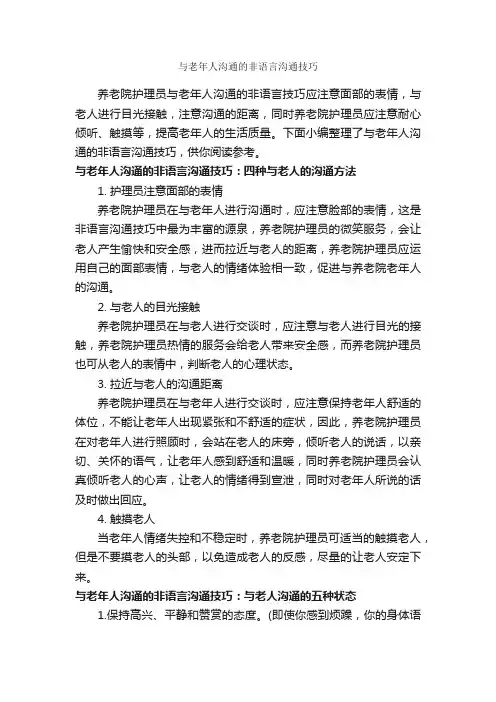 与老年人沟通的非语言沟通技巧

养老院护理员与老年人沟通的非语言技巧应注意面部的表情，与老人进行目光接触，注意沟通的距离，同时养老院护理员应注意耐心倾听、触摸等，提高老年人的生活质量。下面小编整理了与老年人沟通的非语言沟通技巧，供你阅读参考。

与老年人沟通的非语言沟通技巧：四种与老人的沟通方法

1. 护理员注意面部的表情

养老院护理员在与老年人进行沟通时，应注意脸部的表情，这是非语言沟通技巧中最为丰富的源泉，养老院护理员的微笑服务，会让老人产生愉快和安全感，进而拉近与老人的距离，养老院护理员应运用自己的面部表情，与老人的情绪体验相一致，促进与养老院老年人的沟通。

2. 与老人的目光接触

养老院护理员在与老人进行交谈时，应注意与老人进行目光的接触，养老院护理员热情的服务会给老人带来安全感，而养老院护理员也可从老人的表情中，判断老人的心理状态。

3. 拉近与老人的沟通距离

养老院护理员在与老年人进行交谈时，应注意保持老年人舒适的体位，不能让老年人出现紧张和不舒适的症状，因此，养老院护理员在对老年人进行照顾时，会站在老人的床旁，倾听老人的说话，以亲切、关怀的语气，让老年人感到舒适和温暖，同时养老院护理员会认真倾听老人的心声，让老人的情绪得到宣泄，同时对老年人所说的话及时做出回应。

4. 触摸老人

当老年人情绪失控和不稳定时，养老院护理员可适当的触摸老人，但是不要摸老人的头部，以免造成老人的反感，尽量的让老人安定下来。

与老年人沟通的非语言沟通技巧：与老人沟通的五种状态

1.保持高兴、平静和赞赏的态度。(即使你感到烦躁，你的身体语